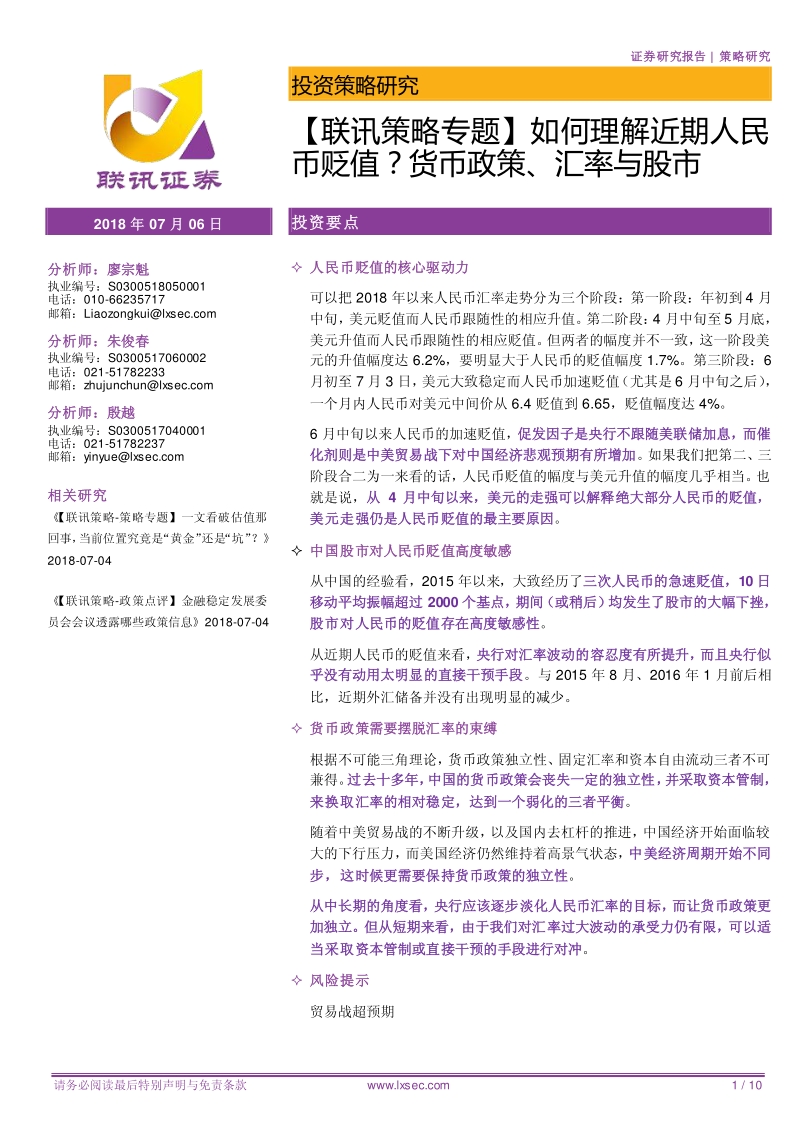 证券研究报告 | 策略研究

联讯证券

投资策略研究

【联讯策略专题】如何理解近期人民币贬值？货币政策、汇率与股市

2018 年 07 月 06 日

分析师：廖宗魁
执业编号：S0300518050001
电话：010-66235717
邮箱：Liaozongkui@lxsec.com

分析师：朱俊春
执业编号：S0300517060002
电话：021-51782233
邮箱：zhujunchun@lxsec.com

分析师：殷越
执业编号：S0300517040001
电话：021-51782237
邮箱：yinyue@lxsec.com

相关研究

《【联讯策略-策略专题】一文看破估值那回事，当前位置究竟是“黄金”还是“坑”？》
2018-07-04

《【联讯策略-政策点评】金融稳定发展委员会会议透露哪些政策信息》2018-07-04

投资要点

✧ 人民币贬值的核心驱动力

可以把 2018 年以来人民币汇率走势分为三个阶段：第一阶段：年初到 4 月中旬，美元贬值而人民币跟随性的相应升值。第二阶段：4 月中旬至 5 月底，美元升值而人民币跟随性的相应贬值。但两者的幅度并不一致，这一阶段美元的升值幅度达 6.2%，要明显大于人民币的贬值幅度 1.7%。第三阶段：6 月初至 7 月 3 日，美元大致稳定而人民币加速贬值（尤其是 6 月中旬之后），一个月内人民币对美元中间价从 6.4 贬值到 6.65，贬值幅度达 4%。

6 月中旬以来人民币的加速贬值，促发因子是央行不跟随美联储加息，而催化剂则是中美贸易战下对中国经济悲观预期有所增加。如果我们把第二、三阶段合二为一来看的话，人民币贬值的幅度与美元升值的幅度几乎相当。也就是说，从 4 月中旬以来，美元的走强可以解释绝大部分人民币的贬值，美元走强仍是人民币贬值的最主要原因。

✧ 中国股市对人民币贬值高度敏感

从中国的经验看，2015 年以来，大致经历了三次人民币的急速贬值，10 日移动平均振幅超过 2000 个基点，期间（或稍后）均发生了股市的大幅下挫，股市对人民币的贬值存在高度敏感性。

从近期人民币的贬值来看，央行对汇率波动的容忍度有所提升，而且央行似乎没有动用太明显的直接干预手段。与 2015 年 8 月、2016 年 1 月前后相比，近期外汇储备并没有出现明显的减少。

✧ 货币政策需要摆脱汇率的束缚

根据不可能三角理论，货币政策独立性、固定汇率和资本自由流动三者不可兼得。过去十多年，中国的货币政策会丧失一定的独立性，并采取资本管制，来换取汇率的相对稳定，达到一个弱化的三者平衡。

随着中美贸易战的不断升级，以及国内去杠杆的推进，中国经济开始面临较大的下行压力，而美国经济仍然维持着高景气状态，中美经济周期开始不同步，这时候更需要保持货币政策的独立性。

从中长期的角度看，央行应该逐步淡化人民币汇率的目标，而让货币政策更加独立。但从短期来看，由于我们对汇率过大波动的承受力仍有限，可以适当采取资本管制或直接干预的手段进行对冲。

✧ 风险提示

贸易战超预期

请务必阅读最后特别声明与免责条款 www.lxsec.com 1 / 10